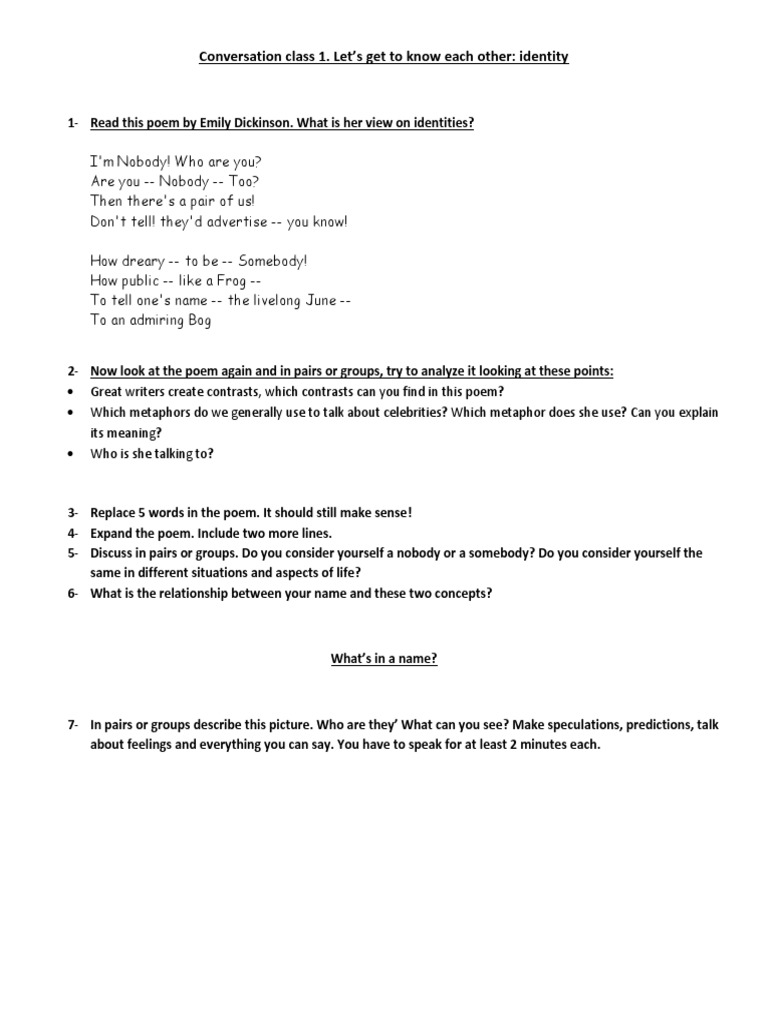 Conversation class 1. Let's get to know each other: identity

1- Read this poem by Emily Dickinson. What is her view on identities?

I'm Nobody! Who are you?
Are you -- Nobody -- Too?
Then there's a pair of us!
Don't tell! they'd advertise -- you know!

How dreary -- to be -- Somebody!
How public -- like a Frog --
To tell one's name -- the livelong June --
To an admiring Bog

2- Now look at the poem again and in pairs or groups, try to analyze it looking at these points:
• Great writers create contrasts, which contrasts can you find in this poem?
• Which metaphors do we generally use to talk about celebrities? Which metaphor does she use? Can you explain its meaning?
• Who is she talking to?

3- Replace 5 words in the poem. It should still make sense!
4- Expand the poem. Include two more lines.
5- Discuss in pairs or groups. Do you consider yourself a nobody or a somebody? Do you consider yourself the same in different situations and aspects of life?
6- What is the relationship between your name and these two concepts?

What's in a name?

7- In pairs or groups describe this picture. Who are they' What can you see? Make speculations, predictions, talk about feelings and everything you can say. You have to speak for at least 2 minutes each.